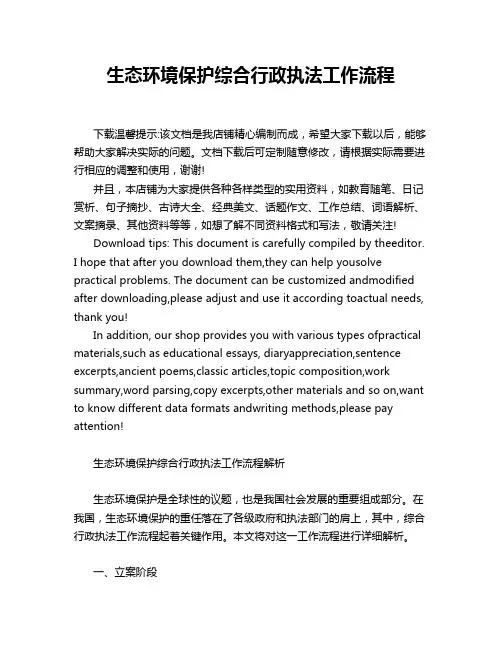 生态环境保护综合行政执法工作流程

下载温馨提示:该文档是我店铺精心编制而成，希望大家下载以后，能够帮助大家解决实际的问题。文档下载后可定制随意修改，请根据实际需要进行相应的调整和使用，谢谢!

并且，本店铺为大家提供各种各样类型的实用资料，如教育随笔、日记赏析、句子摘抄、古诗大全、经典美文、话题作文、工作总结、词语解析、文案摘录、其他资料等等，如想了解不同资料格式和写法，敬请关注!

Download tips: This document is carefully compiled by theeditor. I hope that after you download them,they can help yousolve practical problems. The document can be customized andmodified after downloading,please adjust and use it according toactual needs, thank you!

In addition, our shop provides you with various types ofpractical materials,such as educational essays, diaryappreciation,sentence excerpts,ancient poems,classic articles,topic composition,work summary,word parsing,copy excerpts,other materials and so on,want to know different data formats andwriting methods,please pay attention!

生态环境保护综合行政执法工作流程解析

生态环境保护是全球性的议题，也是我国社会发展的重要组成部分。在我国，生态环境保护的重任落在了各级政府和执法部门的肩上，其中，综合行政执法工作流程起着关键作用。本文将对这一工作流程进行详细解析。

一、立案阶段